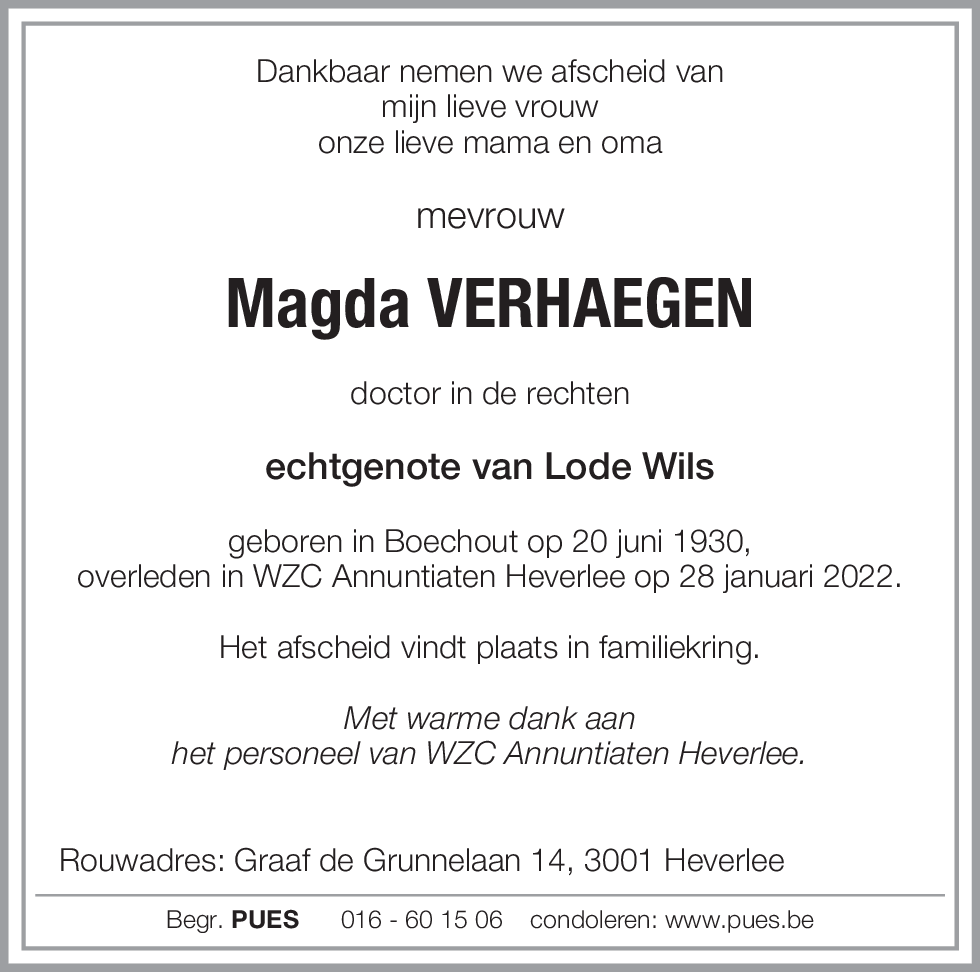 Dankbaar nemen we afscheid van
mijn lieve vrouw
onze lieve mama en oma

mevrouw

Magda VERHAEGEN

doctor in de rechten

echtgenote van Lode Wils

geboren in Boechout op 20 juni 1930,
overleden in WZC Annuntiaten Heverlee op 28 januari 2022.

Het afscheid vindt plaats in familiekring.

Met warme dank aan
het personeel van WZC Annuntiaten Heverlee.

Rouwadres: Graaf de Grunnelaan 14, 3001 Heverlee

Begr. PUES 016 - 60 15 06 condoleren: www.pues.be